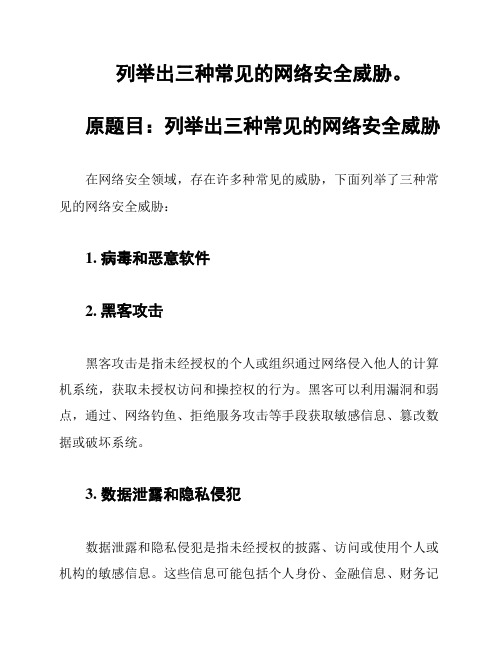 列举出三种常见的网络安全威胁。

原题目：列举出三种常见的网络安全威胁

在网络安全领域，存在许多种常见的威胁，下面列举了三种常见的网络安全威胁：

1. 病毒和恶意软件

2. 黑客攻击

黑客攻击是指未经授权的个人或组织通过网络侵入他人的计算机系统，获取未授权访问和操控权的行为。黑客可以利用漏洞和弱点，通过、网络钓鱼、拒绝服务攻击等手段获取敏感信息、篡改数据或破坏系统。

3. 数据泄露和隐私侵犯

数据泄露和隐私侵犯是指未经授权的披露、访问或使用个人或机构的敏感信息。这些信息可能包括个人身份、金融信息、财务记